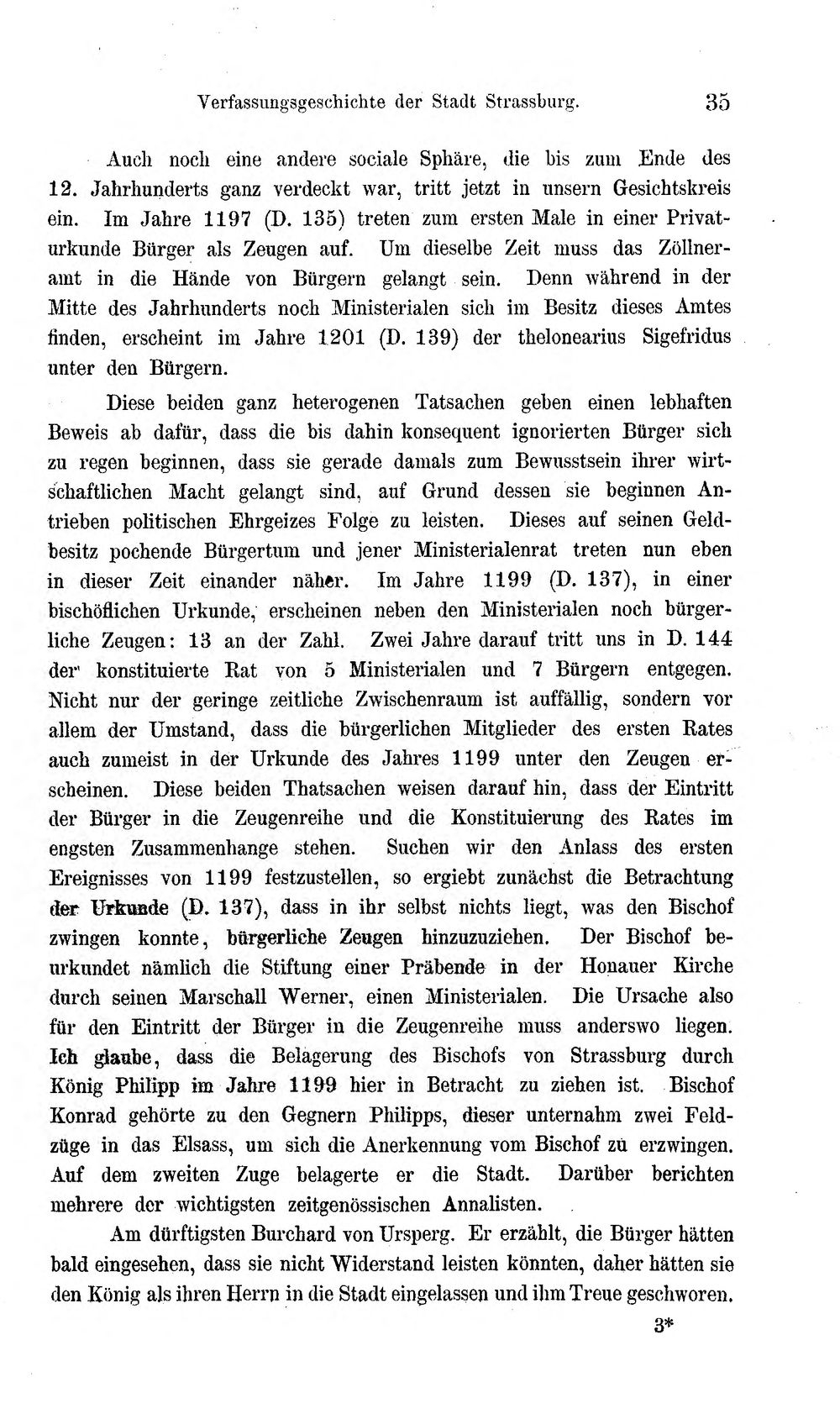 Verfassungsgeschichte der Stadt Strassburg. 35

Auch noch eine andere sociale Sphäre, die bis zum Ende des 12. Jahrhunderts ganz verdeckt war, tritt jetzt in unsern Gesichtskreis ein. Im Jahre 1197 (D. 135) treten zum ersten Male in einer Privaturkunde Bürger als Zeugen auf. Um dieselbe Zeit muss das Zöllneramt in die Hände von Bürgern gelangt sein. Denn während in der Mitte des Jahrhunderts noch Ministerialen sich im Besitz dieses Amtes finden, erscheint im Jahre 1201 (D. 139) der thelonearius Sigefridus unter den Bürgern.

Diese beiden ganz heterogenen Tatsachen geben einen lebhaften Beweis ab dafür, dass die bis dahin konsequent ignorierten Bürger sich zu regen beginnen, dass sie gerade damals zum Bewusstsein ihrer wirtschaftlichen Macht gelangt sind, auf Grund dessen sie beginnen Antrieben politischen Ehrgeizes Folge zu leisten. Dieses auf seinen Geldbesitz pochende Bürgertum und jener Ministerialenrat treten nun eben in dieser Zeit einander näher. Im Jahre 1199 (D. 137), in einer bischöflichen Urkunde, erscheinen neben den Ministerialen noch bürgerliche Zeugen: 13 an der Zahl. Zwei Jahre darauf tritt uns in D. 144 der konstituierte Rat von 5 Ministerialen und 7 Bürgern entgegen. Nicht nur der geringe zeitliche Zwischenraum ist auffällig, sondern vor allem der Umstand, dass die bürgerlichen Mitglieder des ersten Rates auch zumeist in der Urkunde des Jahres 1199 unter den Zeugen erscheinen. Diese beiden Thatsachen weisen darauf hin, dass der Eintritt der Bürger in die Zeugenreihe und die Konstituierung des Rates im engsten Zusammenhange stehen. Suchen wir den Anlass des ersten Ereignisses von 1199 festzustellen, so ergiebt zunächst die Betrachtung der Urkunde (D. 137), dass in ihr selbst nichts liegt, was den Bischof zwingen konnte, bürgerliche Zeugen hinzuzuziehen. Der Bischof beurkundet nämlich die Stiftung einer Präbende in der Honauer Kirche durch seinen Marschall Werner, einen Ministerialen. Die Ursache also für den Eintritt der Bürger in die Zeugenreihe muss anderswo liegen. Ich glaube, dass die Belagerung des Bischofs von Strassburg durch König Philipp im Jahre 1199 hier in Betracht zu ziehen ist. Bischof Konrad gehörte zu den Gegnern Philipps, dieser unternahm zwei Feldzüge in das Elsass, um sich die Anerkennung vom Bischof zu erzwingen. Auf dem zweiten Zuge belagerte er die Stadt. Darüber berichten mehrere der wichtigsten zeitgenössischen Annalisten.

Am dürftigsten Burchard von Ursperg. Er erzählt, die Bürger hätten bald eingesehen, dass sie nicht Widerstand leisten könnten, daher hätten sie den König als ihren Herrn in die Stadt eingelassen und ihm Treue geschworen.

3*